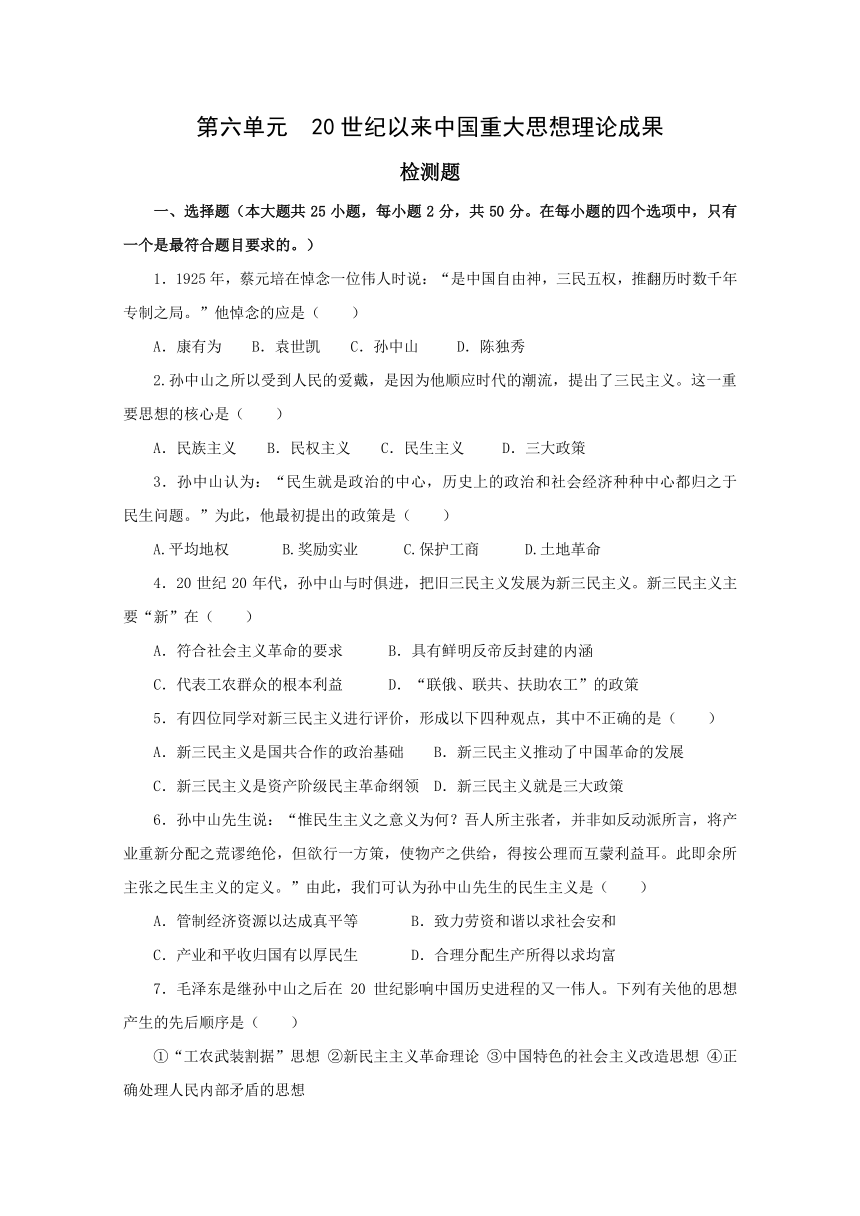 第六单元　20世纪以来中国重大思想理论成果

检测题

一、选择题（本大题共25小题，每小题2分，共50分。在每小题的四个选项中，只有一个是最符合题目要求的。）

1．1925年，蔡元培在悼念一位伟人时说：“是中国自由神，三民五权，推翻历时数千年专制之局。”他悼念的应是（　　）

A．康有为　B．袁世凯　C．孙中山　D．陈独秀

2.孙中山之所以受到人民的爱戴，是因为他顺应时代的潮流，提出了三民主义。这一重要思想的核心是（　　）

A．民族主义　B．民权主义　C．民生主义　D．三大政策

3．孙中山认为：“民生就是政治的中心，历史上的政治和社会经济种种中心都归之于民生问题。”为此，他最初提出的政策是（　　）

A.平均地权　B.奖励实业　C.保护工商　D.土地革命

4．20世纪20年代，孙中山与时俱进，把旧三民主义发展为新三民主义。新三民主义主要“新”在（　　）

A．符合社会主义革命的要求　B．具有鲜明反帝反封建的内涵

C．代表工农群众的根本利益　D．“联俄、联共、扶助农工”的政策

5．有四位同学对新三民主义进行评价，形成以下四种观点，其中不正确的是（　　）

A．新三民主义是国共合作的政治基础　B．新三民主义推动了中国革命的发展

C．新三民主义是资产阶级民主革命纲领　D．新三民主义就是三大政策

6．孙中山先生说：“惟民生主义之意义为何？吾人所主张者，并非如反动派所言，将产业重新分配之荒谬绝伦，但欲行一方策，使物产之供给，得按公理而互蒙利益耳。此即余所主张之民生主义的定义。”由此，我们可认为孙中山先生的民生主义是（　　）

A．管制经济资源以达成真平等　B．致力劳资和谐以求社会安和

C．产业和平收归国有以厚民生　D．合理分配生产所得以求均富

7．毛泽东是继孙中山之后在20世纪影响中国历史进程的又一伟人。下列有关他的思想产生的先后顺序是（　　）

①“工农武装割据”思想 ②新民主主义革命理论 ③中国特色的社会主义改造思想 ④正确处理人民内部矛盾的思想